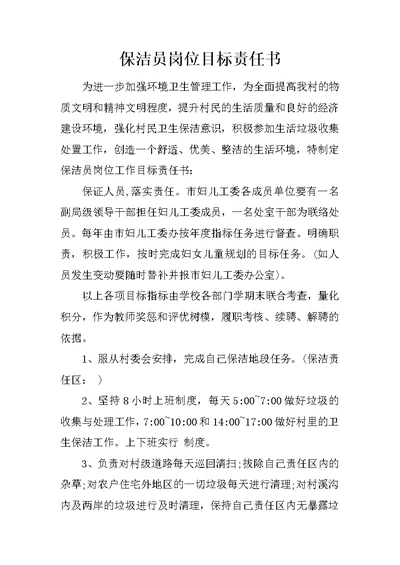 保洁员岗位目标责任书

为进一步加强环境卫生管理工作，为全面提高我村的物质文明和精神文明程度，提升村民的生活质量和良好的经济建设环境，强化村民卫生保洁意识，积极参加生活垃圾收集处置工作，创造一个舒适、优美、整洁的生活环境，特制定保洁员岗位工作目标责任书:

保证人员,落实责任。市妇儿工委各成员单位要有一名副局级领导干部担任妇儿工委成员，一名处室干部为联络处员。每年由市妇儿工委办按年度指标任务进行督查。明确职责，积极工作，按时完成妇女儿童规划的目标任务。(如人员发生变动要随时替补并报市妇儿工委办公室)。

以上各项目标指标由学校各部门学期末联合考查，量化积分，作为教师奖惩和评优树模，履职考核、续聘、解聘的依据。

1、服从村委会安排，完成自己保洁地段任务。(保洁责任区：　)

2、坚持 8 小时上班制度，每天 5:00~7:00 做好垃圾的收集与处理工作，7:00~10:00 和 14:00~17:00 做好村里的卫生保洁工作。上下班实行　制度。

3、负责对村级道路每天巡回清扫;拔除自己责任区内的杂草;对农户住宅外地区的一切垃圾每天进行清理;对村溪沟内及两岸的垃圾进行及时清理，保持自己责任区内无暴露垃